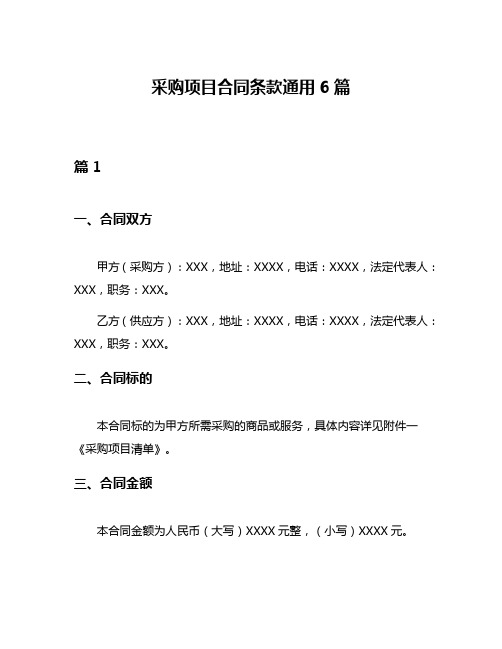 采购项目合同条款通用 6 篇

篇 1

一、合同双方

甲方（采购方）：XXX，地址：XXXX，电话：XXXX，法定代表人：XXX，职务：XXX。

乙方（供应方）：XXX，地址：XXXX，电话：XXXX，法定代表人：XXX，职务：XXX。

二、合同标的

本合同标的为甲方所需采购的商品或服务，具体内容详见附件一《采购项目清单》。

三、合同金额

本合同金额为人民币（大写）XXXX 元整，（小写）XXXX 元。